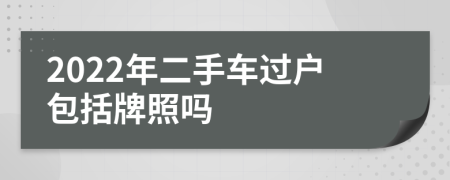 2022年二手车过户包括牌照吗